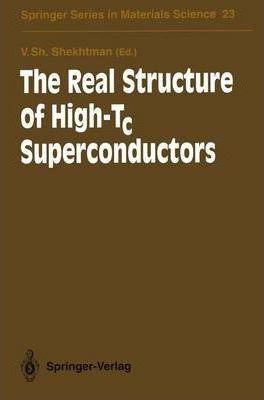 Springer Series in Materials Science 23

V.Sh. Shekhtman (Ed.)

The Real Structure of High-$T_c$ Superconductors

Springer-Verlag